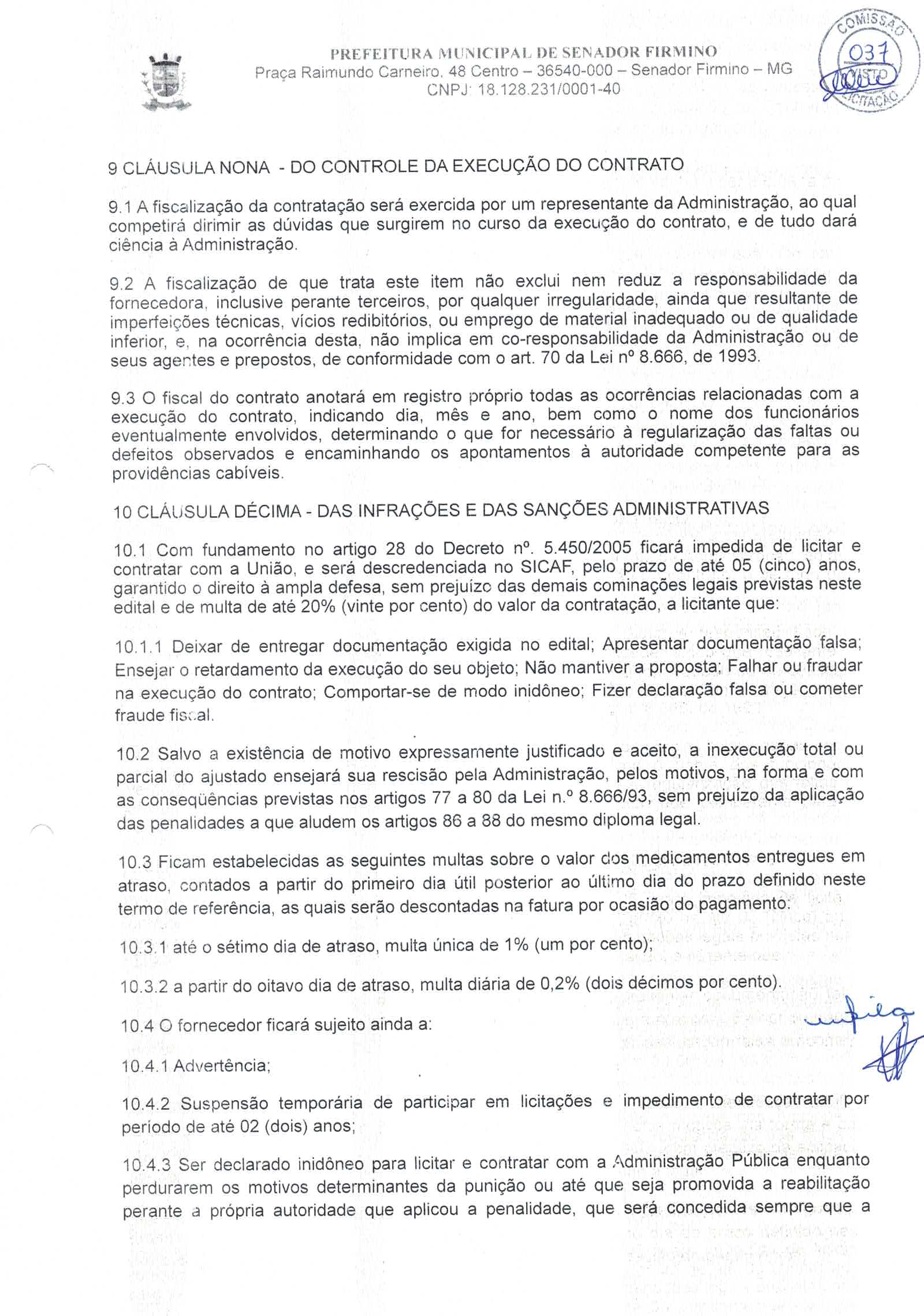 PREFEITURA MUNICIPAL DE SENADOR FIRMINO
Praça Raimundo Carneiro, 48 Centro – 36540-000 – Senador Firmino – MG
CNPJ: 18.128.231/0001-40

COMISSÃO
037
VISTO
LICITAÇÃO

9 CLÁUSULA NONA - DO CONTROLE DA EXECUÇÃO DO CONTRATO

9.1 A fiscalização da contratação será exercida por um representante da Administração, ao qual competirá dirimir as dúvidas que surgirem no curso da execução do contrato, e de tudo dará ciência à Administração.

9.2 A fiscalização de que trata este item não exclui nem reduz a responsabilidade da fornecedora, inclusive perante terceiros, por qualquer irregularidade, ainda que resultante de imperfeições técnicas, vícios redibitórios, ou emprego de material inadequado ou de qualidade inferior, e, na ocorrência desta, não implica em co-responsabilidade da Administração ou de seus agentes e prepostos, de conformidade com o art. 70 da Lei nº 8.666, de 1993.

9.3 O fiscal do contrato anotará em registro próprio todas as ocorrências relacionadas com a execução do contrato, indicando dia, mês e ano, bem como o nome dos funcionários eventualmente envolvidos, determinando o que for necessário à regularização das faltas ou defeitos observados e encaminhando os apontamentos à autoridade competente para as providências cabíveis.

10 CLÁUSULA DÉCIMA - DAS INFRAÇÕES E DAS SANÇÕES ADMINISTRATIVAS

10.1 Com fundamento no artigo 28 do Decreto nº. 5.450/2005 ficará impedida de licitar e contratar com a União, e será descredenciada no SICAF, pelo prazo de até 05 (cinco) anos, garantido o direito à ampla defesa, sem prejuízo das demais cominações legais previstas neste edital e de multa de até 20% (vinte por cento) do valor da contratação, a licitante que:

10.1.1 Deixar de entregar documentação exigida no edital; Apresentar documentação falsa; Ensejar o retardamento da execução do seu objeto; Não mantiver a proposta; Falhar ou fraudar na execução do contrato; Comportar-se de modo inidôneo; Fizer declaração falsa ou cometer fraude fiscal.

10.2 Salvo a existência de motivo expressamente justificado e aceito, a inexecução total ou parcial do ajustado ensejará sua rescisão pela Administração, pelos motivos, na forma e com as conseqüências previstas nos artigos 77 a 80 da Lei n.º 8.666/93, sem prejuízo da aplicação das penalidades a que aludem os artigos 86 a 88 do mesmo diploma legal.

10.3 Ficam estabelecidas as seguintes multas sobre o valor dos medicamentos entregues em atraso, contados a partir do primeiro dia útil posterior ao último dia do prazo definido neste termo de referência, as quais serão descontadas na fatura por ocasião do pagamento:

10.3.1 até o sétimo dia de atraso, multa única de 1% (um por cento);

10.3.2 a partir do oitavo dia de atraso, multa diária de 0,2% (dois décimos por cento).

10.4 O fornecedor ficará sujeito ainda a:

10.4.1 Advertência;

10.4.2 Suspensão temporária de participar em licitações e impedimento de contratar por período de até 02 (dois) anos;

10.4.3 Ser declarado inidôneo para licitar e contratar com a Administração Pública enquanto perdurarem os motivos determinantes da punição ou até que seja promovida a reabilitação perante a própria autoridade que aplicou a penalidade, que será concedida sempre que a